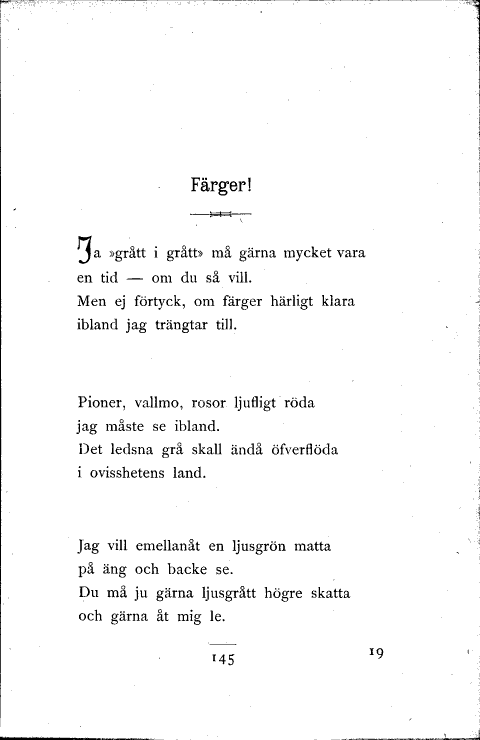 Färger!

Ja »grått i grått» må gärna mycket vara
en tid — om du så vill.
Men ej förtyck, om färger härligt klara
ibland jag trängtar till.

Pioner, vallmo, rosor ljufligt röda
jag måste se ibland.
Det ledsna grå skall ändå öfverflöda
i ovisshetens land.

Jag vill emellanåt en ljusgrön matta
på äng och backe se.
Du må ju gärna ljusgrått högre skatta
och gärna åt mig le.

145

19